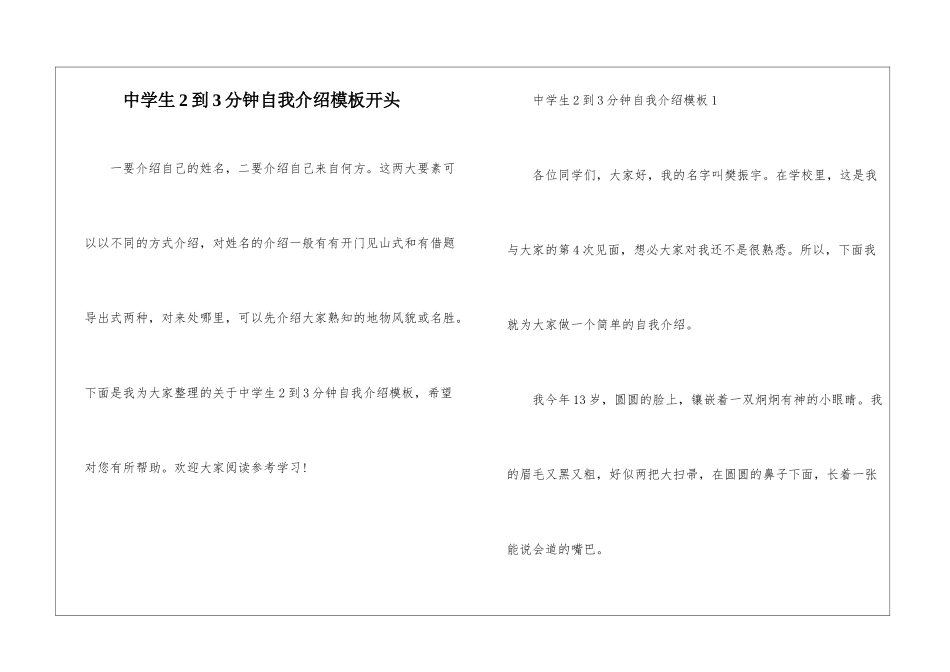 中学生2到3分钟自我介绍模板开头

一要介绍自己的姓名，二要介绍自己来自何方。这两大要素可以以不同的方式介绍，对姓名的介绍一般有有开门见山式和有借题导出式两种，对来处哪里，可以先介绍大家熟知的地物风貌或名胜。下面是我为大家整理的关于中学生2到3分钟自我介绍模板，希望对您有所帮助。欢迎大家阅读参考学习！

中学生2到3分钟自我介绍模板1

各位同学们，大家好，我的名字叫樊振宇。在学校里，这是我与大家的第4次见面，想必大家对我还不是很熟悉。所以，下面我就为大家做一个简单的自我介绍。

我今年13岁，圆圆的脸上，镶嵌着一双炯炯有神的小眼睛。我的眉毛又黑又粗，好似两把大扫帚，在圆圆的鼻子下面，长着一张能说会道的嘴巴。